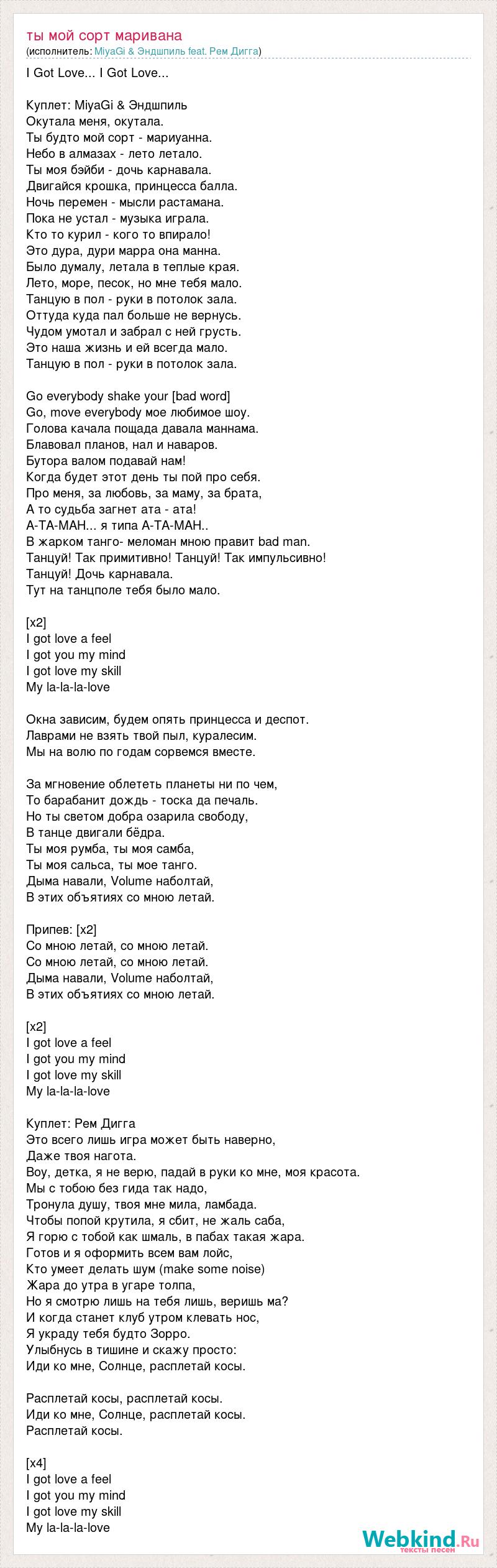 ты мой сорт маривана
(исполнитель: MiyaGi & Эндшпиль feat. Рем Дигга)

I Got Love... I Got Love...

Куплет: MiyaGi & Эндшпиль
Окутала меня, окутала.
Ты будто мой сорт - мариуанна.
Небо в алмазах - лето летало.
Ты моя бэйби - дочь карнавала.
Двигайся крошка, принцесса балла.
Ночь перемен - мысли растамана.
Пока не устал - музыка играла.
Кто то курил - кого то впирало!
Это дура, дури марра она манна.
Было думалу, летала в теплые края.
Лето, море, песок, но мне тебя мало.
Танцую в пол - руки в потолок зала.
Оттуда куда пал больше не вернусь.
Чудом умотал и забрал с ней грусть.
Это наша жизнь и ей всегда мало.
Танцую в пол - руки в потолок зала.

Go everybody shake your [bad word]
Go, move everybody мое любимое шоу.
Голова качала пощада давала маннама.
Блавовал планов, нал и наваров.
Бутора валом подавай нам!
Когда будет этот день ты пой про себя.
Про меня, за любовь, за маму, за брата,
А то судьба загнет ата - ата!
А-ТА-МАН... я типа А-ТА-МАН..
В жарком танго- меломан мною правит bad man.
Танцуй! Так примитивно! Танцуй! Так импульсивно!
Танцуй! Дочь карнавала.
Тут на танцполе тебя было мало.

[x2]
I got love a feel
I got you my mind
I got love my skill
My la-la-la-love

Окна зависим, будем опять принцесса и деспот.
Лаврами не взять твой пыл, куралесим.
Мы на волю по годам сорвемся вместе.

За мгновение облететь планеты ни по чем,
То барабанит дождь - тоска да печаль.
Но ты светом добра озарила свободу,
В танце двигали бёдра.
Ты моя румба, ты моя самба,
Ты моя сальса, ты мое танго.
Дыма навали, Volume наболтай,
В этих объятиях со мною летай.

Припев: [x2]
Со мною летай, со мною летай.
Со мною летай, со мною летай.
Дыма навали, Volume наболтай,
В этих объятиях со мною летай.

[x2]
I got love a feel
I got you my mind
I got love my skill
My la-la-la-love

Куплет: Рем Дигга
Это всего лишь игра может быть наверно,
Даже твоя нагота.
Воу, детка, я не верю, падай в руки ко мне, моя красота.
Мы с тобою без гида так надо,
Тронула душу, твоя мне мила, ламбада.
Чтобы попой крутила, я сбит, не жаль саба,
Я горю с тобой как шмаль, в пабах такая жара.
Готов и я оформить всем вам лойс,
Кто умеет делать шум (make some noise)
Жара до утра в угаре толпа,
Но я смотрю лишь на тебя лишь, веришь ма?
И когда станет клуб утром клевать нос,
Я украду тебя будто Зорро.
Улыбнусь в тишине и скажу просто:
Иди ко мне, Солнце, расплетай косы.

Расплетай косы, расплетай косы.
Иди ко мне, Солнце, расплетай косы.
Расплетай косы.

[x4]
I got love a feel
I got you my mind
I got love my skill
My la-la-la-love

Webkind.Ru
тексты песен